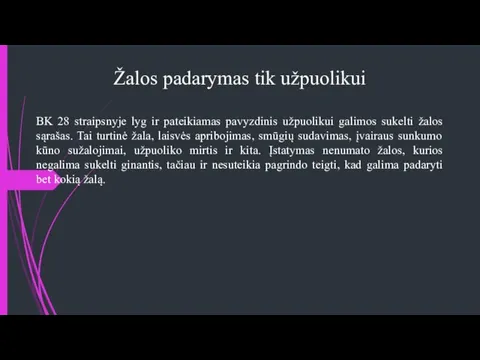 Žalos padarymas tik užpuolikui

BK 28 straipsnyje lyg ir pateikiamas pavyzdinis užpuolikui galimos sukelti žalos sąrašas. Tai turtinė žala, laisvės apribojimas, smūgių sudavimas, įvairaus sunkumo kūno sužalojimai, užpuoliko mirtis ir kita. Įstatymas nenumato žalos, kurios negalima sukelti ginantis, tačiau ir nesuteikia pagrindo teigti, kad galima padaryti bet kokią žalą.